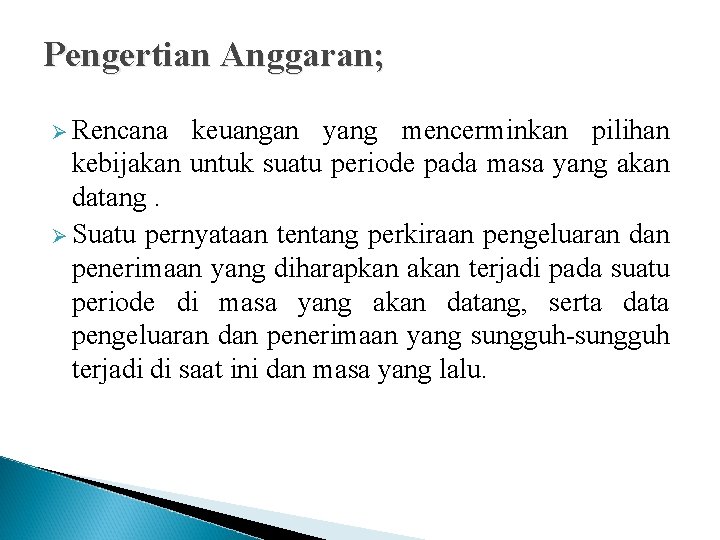 Pengertian Anggaran;

➢ Rencana keuangan yang mencerminkan pilihan kebijakan untuk suatu periode pada masa yang akan datang .

➢ Suatu pernyataan tentang perkiraan pengeluaran dan penerimaan yang diharapkan akan terjadi pada suatu periode di masa yang akan datang, serta data pengeluaran dan penerimaan yang sungguh-sungguh terjadi di saat ini dan masa yang lalu.